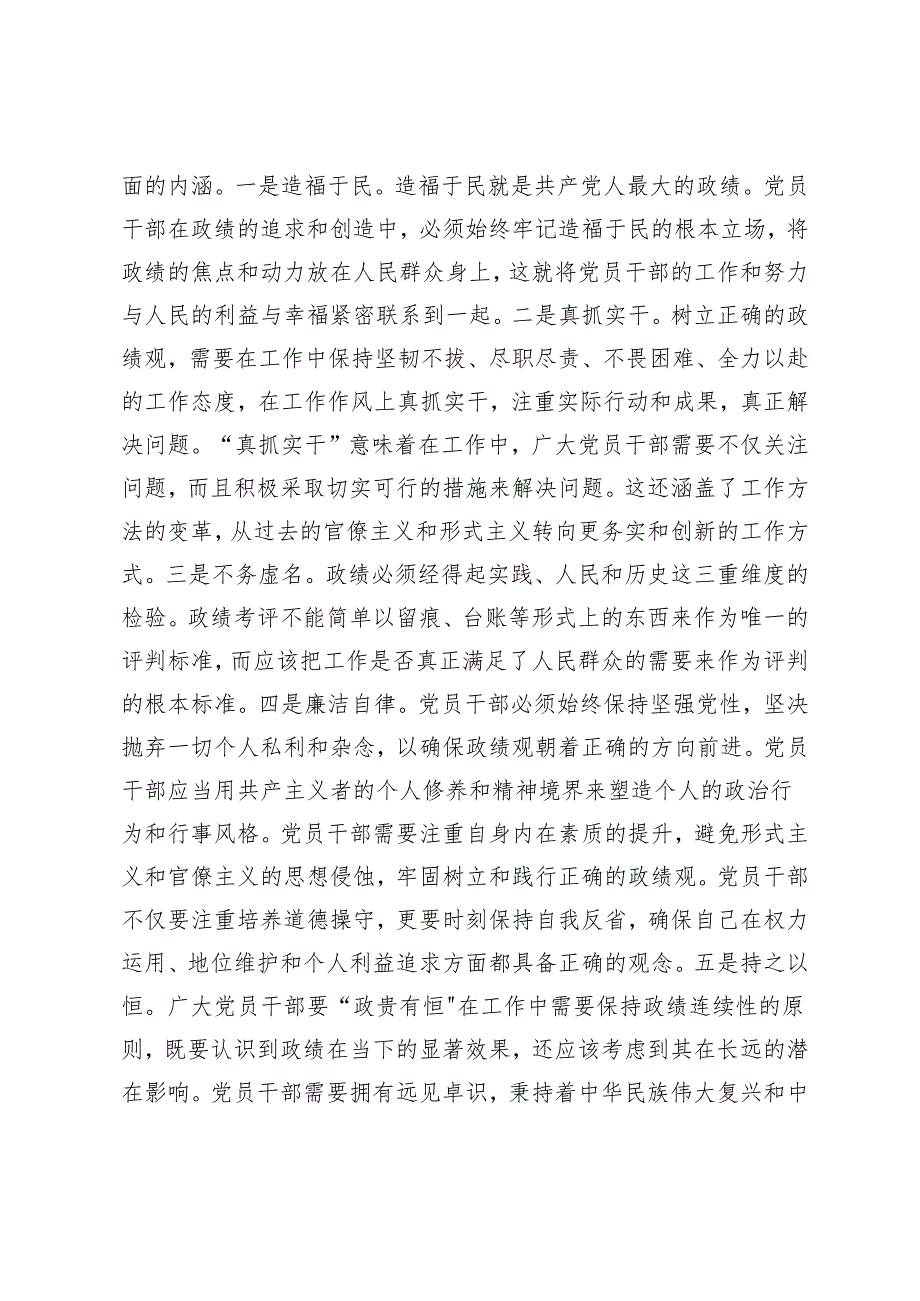 面的内涵。一是造福于民。造福于民就是共产党人最大的政绩。党员干部在政绩的追求和创造中，必须始终牢记造福于民的根本立场，将政绩的焦点和动力放在人民群众身上，这就将党员干部的工作和努力与人民的利益与幸福紧密联系到一起。二是真抓实干。树立正确的政绩观，需要在工作中保持坚韧不拔、尽职尽责、不畏困难、全力以赴的工作态度，在工作作风上真抓实干，注重实际行动和成果，真正解决问题。“真抓实干”意味着在工作中，广大党员干部需要不仅关注问题，而且积极采取切实可行的措施来解决问题。这还涵盖了工作方法的变革，从过去的官僚主义和形式主义转向更务实和创新的工作方式。三是不务虚名。政绩必须经得起实践、人民和历史这三重维度的检验。政绩考评不能简单以留痕、台账等形式上的东西来作为唯一的评判标准，而应该把工作是否真正满足了人民群众的需要来作为评判的根本标准。四是廉洁自律。党员干部必须始终保持坚强党性，坚决抛弃一切个人私利和杂念，以确保政绩观朝着正确的方向前进。党员干部应当用共产主义者的个人修养和精神境界来塑造个人的政治行为和行事风格。党员干部需要注重自身内在素质的提升，避免形式主义和官僚主义的思想侵蚀，牢固树立和践行正确的政绩观。党员干部不仅要注重培养道德操守，更要时刻保持自我反省，确保自己在权力运用、地位维护和个人利益追求方面都具备正确的观念。五是持之以恒。广大党员干部要“政贵有恒"在工作中需要保持政绩连续性的原则，既要认识到政绩在当下的显著效果，还应该考虑到其在长远的潜在影响。党员干部需要拥有远见卓识，秉持着中华民族伟大复兴和中